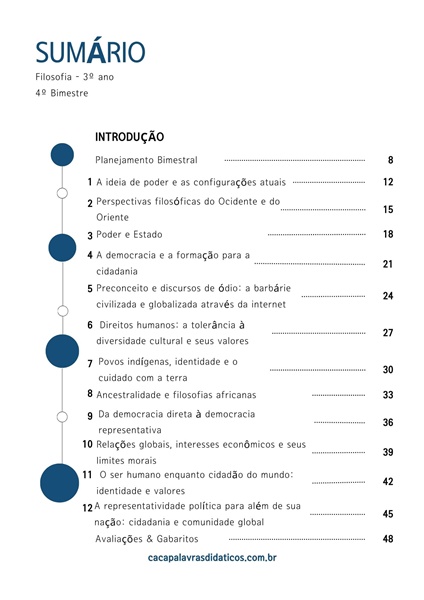 SUMÁRIO

Filosofia - 3º ano

4º Bimestre

INTRODUÇÃO

Planejamento Bimestral ........ 8

1 A ideia de poder e as configurações atuais ........ 12

2 Perspectivas filosóficas do Ocidente e do Oriente ........ 15

3 Poder e Estado ........ 18

4 A democracia e a formação para a cidadania ........ 21

5 Preconceito e discursos de ódio: a barbárie civilizada e globalizada através da internet ........ 24

6 Direitos humanos: a tolerância à diversidade cultural e seus valores ........ 27

7 Povos indígenas, identidade e o cuidado com a terra ........ 30

8 Ancestralidade e filosofias africanas ........ 33

9 Da democracia direta à democracia representativa ........ 36

10 Relações globais, interesses econômicos e seus limites morais ........ 39

11 O ser humano enquanto cidadão do mundo: identidade e valores ........ 42

12 A representatividade política para além de sua nação: cidadania e comunidade global ........ 45

Avaliações & Gabaritos ........ 48

cacapalavrasdidaticos.com.br